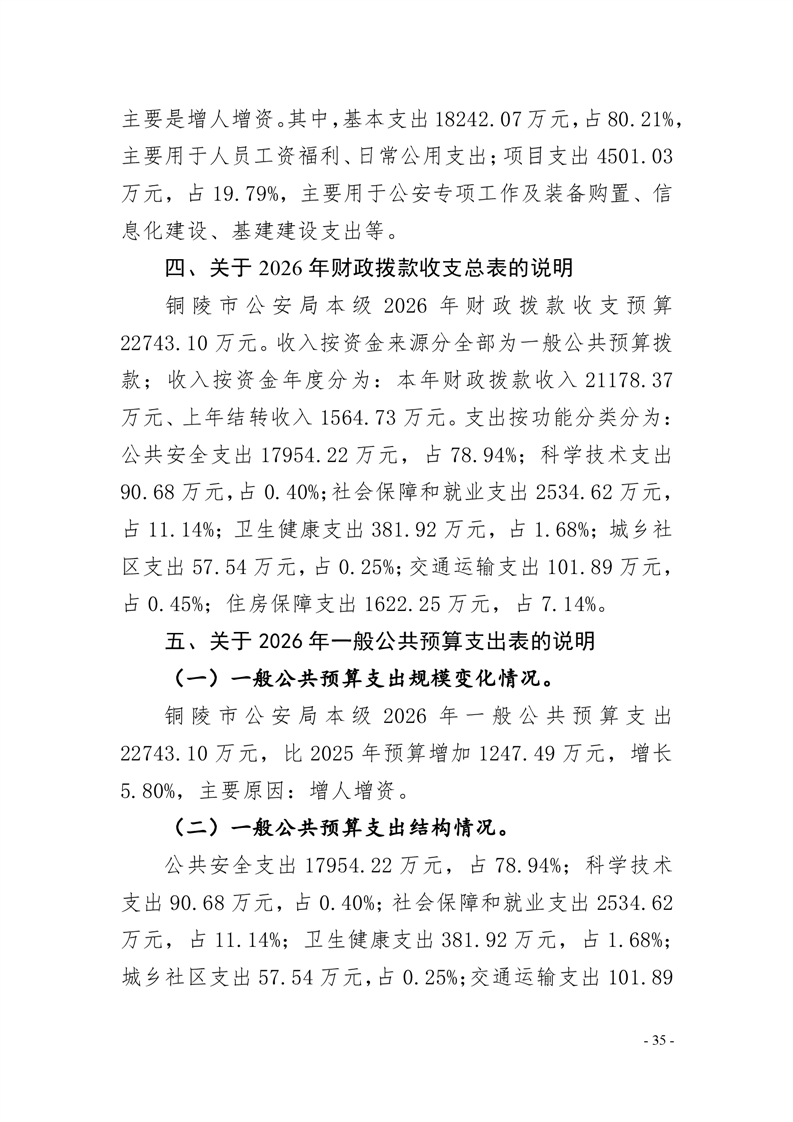 主要是增人增资。其中，基本支出 18242.07 万元，占 80.21%，主要用于人员工资福利、日常公用支出；项目支出 4501.03 万元，占 19.79%，主要用于公安专项工作及装备购置、信息化建设、基建建设支出等。

四、关于 2026 年财政拨款收支总表的说明

铜陵市公安局本级 2026 年财政拨款收支预算 22743.10 万元。收入按资金来源分全部为一般公共预算拨款；收入按资金年度分为：本年财政拨款收入 21178.37 万元、上年结转收入 1564.73 万元。支出按功能分类分为：公共安全支出 17954.22 万元，占 78.94%；科学技术支出 90.68 万元，占 0.40%；社会保障和就业支出 2534.62 万元，占 11.14%；卫生健康支出 381.92 万元，占 1.68%；城乡社区支出 57.54 万元，占 0.25%；交通运输支出 101.89 万元，占 0.45%；住房保障支出 1622.25 万元，占 7.14%。

五、关于 2026 年一般公共预算支出表的说明

（一）一般公共预算支出规模变化情况。

铜陵市公安局本级 2026 年一般公共预算支出 22743.10 万元，比 2025 年预算增加 1247.49 万元，增长 5.80%，主要原因：增人增资。

（二）一般公共预算支出结构情况。

公共安全支出 17954.22 万元，占 78.94%；科学技术支出 90.68 万元，占 0.40%；社会保障和就业支出 2534.62 万元，占 11.14%；卫生健康支出 381.92 万元，占 1.68%；城乡社区支出 57.54 万元，占 0.25%；交通运输支出 101.89

- 35 -